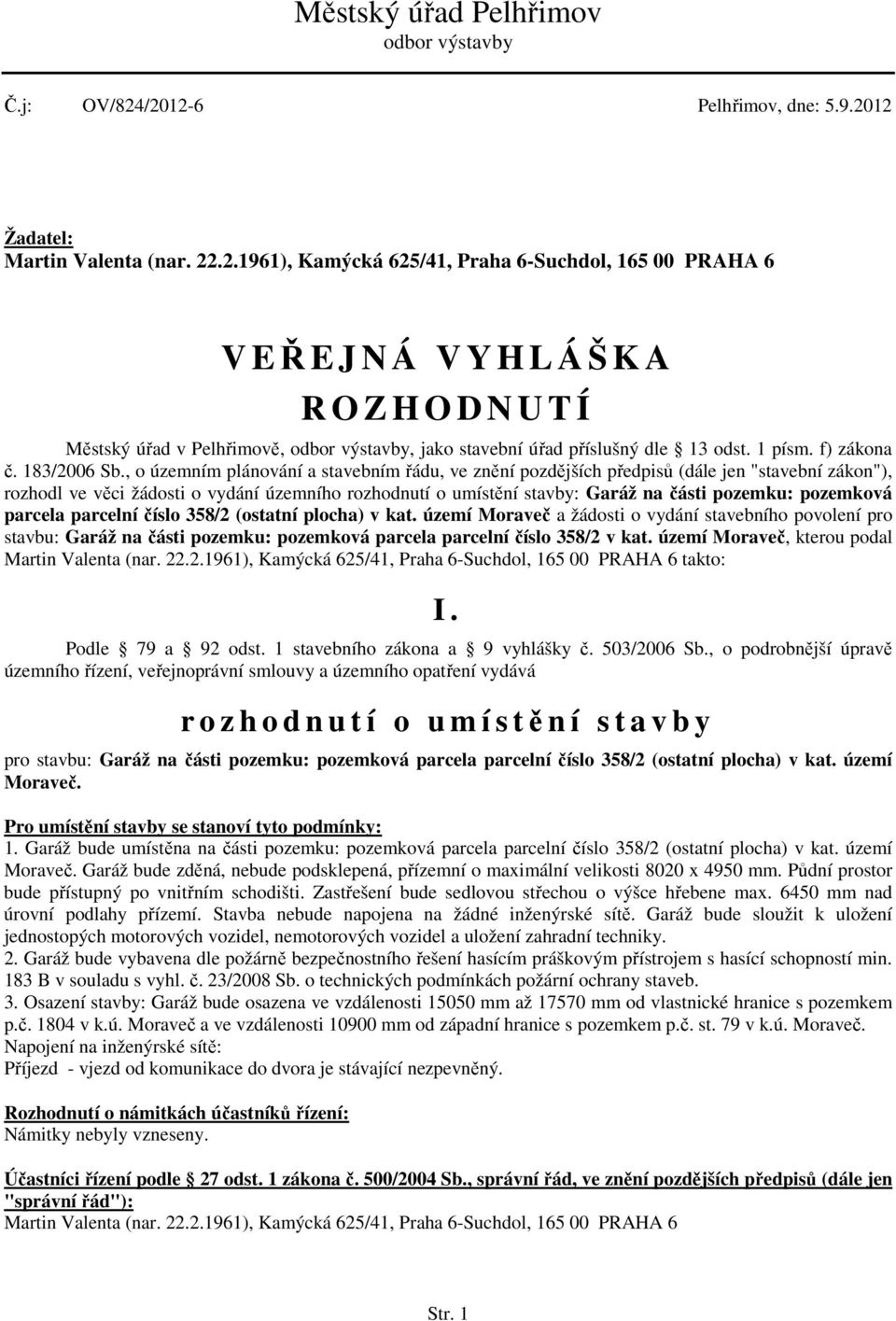 Městský úřad Pelhřimov
odbor výstavby

Č.j: OV/824/2012-6

Pelhřimov, dne: 5.9.2012

Žadatel:
Martin Valenta (nar. 22.2.1961), Kamýcká 625/41, Praha 6-Suchdol, 165 00 PRAHA 6

V E Ř E J N Á V Y H L Á Š K A
R O Z H O D N U T Í

Městský úřad v Pelhřimově, odbor výstavby, jako stavební úřad příslušný dle 13 odst. 1 písm. f) zákona č. 183/2006 Sb., o územním plánování a stavebním řádu, ve znění pozdějších předpisů (dále jen "stavební zákon"), rozhodl ve věci žádosti o vydání územního rozhodnutí o umístění stavby: Garáž na části pozemku: pozemková parcela parcelní číslo 358/2 (ostatní plocha) v kat. území Moraveč a žádosti o vydání stavebního povolení pro stavbu: Garáž na části pozemku: pozemková parcela parcelní číslo 358/2 v kat. území Moraveč, kterou podal Martin Valenta (nar. 22.2.1961), Kamýcká 625/41, Praha 6-Suchdol, 165 00 PRAHA 6 takto:

I.

Podle 79 a 92 odst. 1 stavebního zákona a 9 vyhlášky č. 503/2006 Sb., o podrobnější úpravě územního řízení, veřejnoprávní smlouvy a územního opatření vydává

r o z h o d n u t í o u m í s t ě n í s t a v b y

pro stavbu: Garáž na části pozemku: pozemková parcela parcelní číslo 358/2 (ostatní plocha) v kat. území Moraveč.

Pro umístění stavby se stanoví tyto podmínky:
1. Garáž bude umístěna na části pozemku: pozemková parcela parcelní číslo 358/2 (ostatní plocha) v kat. území Moraveč. Garáž bude zděná, nebude podsklepená, přízemní o maximální velikosti 8020 x 4950 mm. Půdní prostor bude přístupný po vnitřním schodišti. Zastřešení bude sedlovou střechou o výšce hřebene max. 6450 mm nad úrovní podlahy přízemí. Stavba nebude napojena na žádné inženýrské sítě. Garáž bude sloužit k uložení jednostopých motorových vozidel, nemotorových vozidel a uložení zahradní techniky.
2. Garáž bude vybavena dle požárně bezpečnostního řešení hasícím práškovým přístrojem s hasící schopností min. 183 B v souladu s vyhl. č. 23/2008 Sb. o technických podmínkách požární ochrany staveb.
3. Osazení stavby: Garáž bude osazena ve vzdálenosti 15050 mm až 17570 mm od vlastnické hranice s pozemkem p.č. 1804 v k.ú. Moraveč a ve vzdálenosti 10900 mm od západní hranice s pozemkem p.č. st. 79 v k.ú. Moraveč.
Napojení na inženýrské sítě:
Příjezd - vjezd od komunikace do dvora je stávající nezpevněný.

Rozhodnutí o námitkách účastníků řízení:
Námitky nebyly vzneseny.

Účastníci řízení podle 27 odst. 1 zákona č. 500/2004 Sb., správní řád, ve znění pozdějších předpisů (dále jen "správní řád"):
Martin Valenta (nar. 22.2.1961), Kamýcká 625/41, Praha 6-Suchdol, 165 00 PRAHA 6

Str. 1